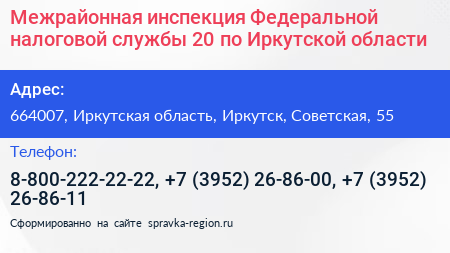 Межрайонная инспекция Федеральной налоговой службы 20 по Иркутской области

Адрес:

664007, Иркутская область, Иркутск, Советская, 55

Телефон:

8-800-222-22-22, +7 (3952) 26-86-00, +7 (3952) 26-86-11

Сформированно на сайте spravka-region.ru